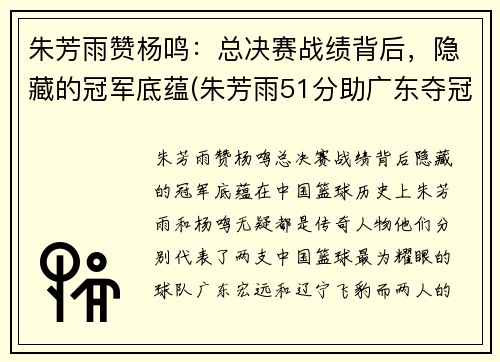 朱芳雨赞杨鸣：总决赛战绩背后，隐藏的冠军底蕴(朱芳雨51分助广东夺冠

朱芳雨赞杨鸣总决赛战绩背后隐藏的冠军底蕴在中国篮球历史上朱芳雨和杨鸣无疑都是传奇人物他们分别代表了两支中国篮球最为耀眼的球队广东宏远和辽宁飞豹而两人的